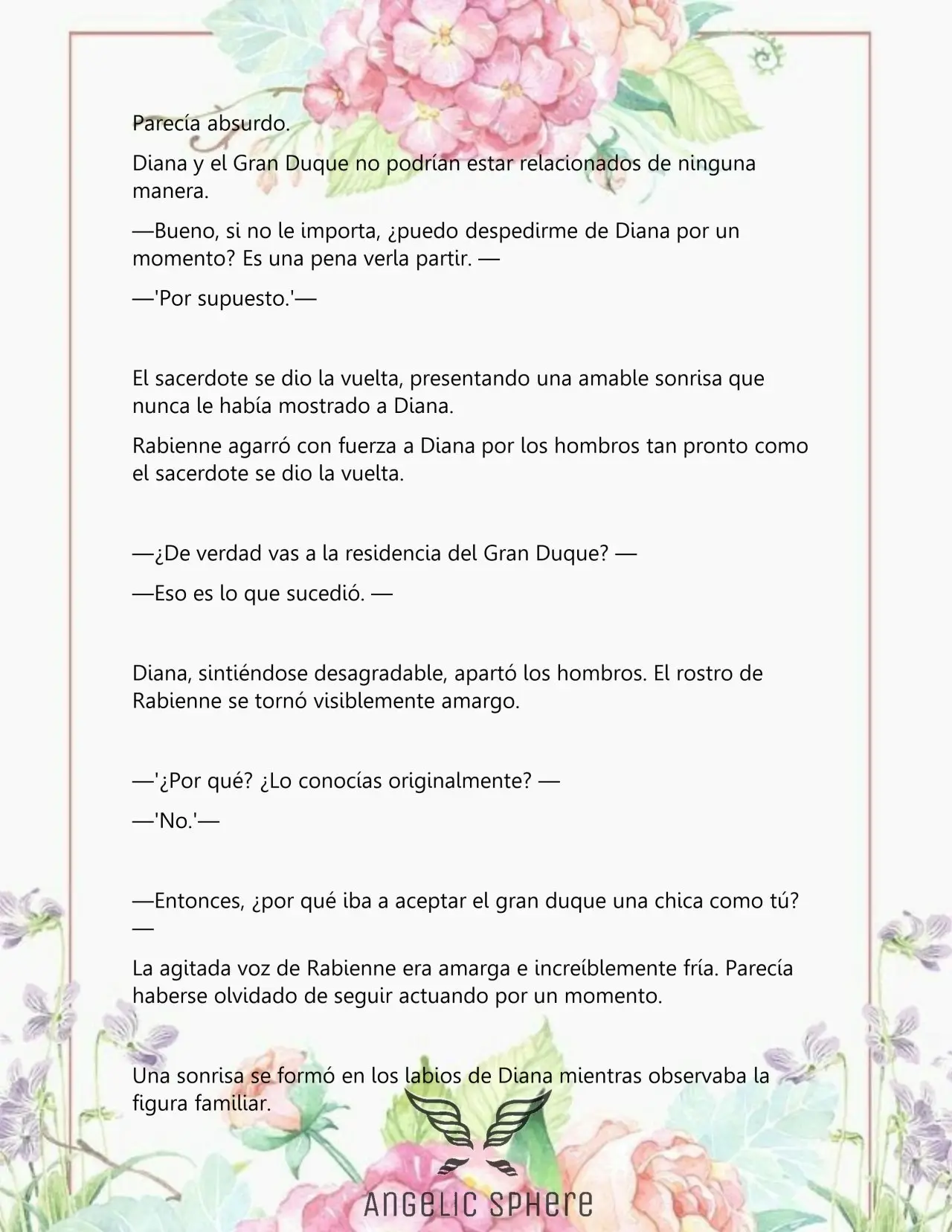 Parecía absurdo.

Diana y el Gran Duque no podrían estar relacionados de ninguna manera.

—Bueno, si no le importa, ¿puedo despedirme de Diana por un momento? Es una pena verla partir. —

—'Por supuesto.'—

El sacerdote se dio la vuelta, presentando una amable sonrisa que nunca le había mostrado a Diana.

Rabienne agarró con fuerza a Diana por los hombros tan pronto como el sacerdote se dio la vuelta.

—¿De verdad vas a la residencia del Gran Duque? —

—Eso es lo que sucedió. —

Diana, sintiéndose desagradable, apartó los hombros. El rostro de Rabienne se tornó visiblemente amargo.

—'¿Por qué? ¿Lo conocías originalmente? —

—'No.'—

—Entonces, ¿por qué iba a aceptar el gran duque una chica como tú? —

La agitada voz de Rabienne era amarga e increíblemente fría. Parecía haberse olvidado de seguir actuando por un momento.

Una sonrisa se formó en los labios de Diana mientras observaba la figura familiar.

ANGELIC SPHERE